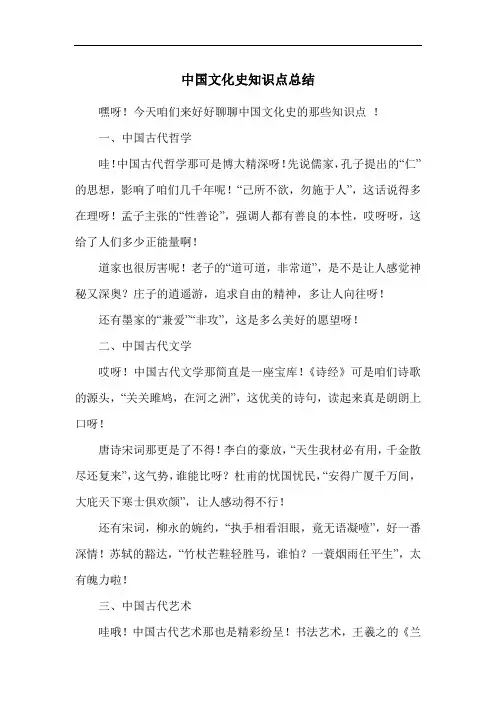 中国文化史知识点总结

嘿呀！今天咱们来好好聊聊中国文化史的那些知识点 ！

一、中国古代哲学

哇！中国古代哲学那可是博大精深呀！先说儒家，孔子提出的“仁”的思想，影响了咱们几千年呢！“己所不欲，勿施于人”，这话说得多在理呀！孟子主张的“性善论”，强调人都有善良的本性，哎呀呀，这给了人们多少正能量啊！

道家也很厉害呢！老子的“道可道，非常道”，是不是让人感觉神秘又深奥？庄子的逍遥游，追求自由的精神，多让人向往呀！

还有墨家的“兼爱”“非攻”，这是多么美好的愿望呀！

二、中国古代文学

哎呀！中国古代文学那简直是一座宝库！《诗经》可是咱们诗歌的源头，“关关雎鸠，在河之洲”，这优美的诗句，读起来真是朗朗上口呀！

唐诗宋词那更是了不得！李白的豪放，“天生我材必有用，千金散尽还复来”，这气势，谁能比呀？杜甫的忧国忧民，“安得广厦千万间，大庇天下寒士俱欢颜”，让人感动得不行！

还有宋词，柳永的婉约，“执手相看泪眼，竟无语凝噎”，好一番深情！苏轼的豁达，“竹杖芒鞋轻胜马，谁怕？一蓑烟雨任平生”，太有魄力啦！

三、中国古代艺术

哇哦！中国古代艺术那也是精彩纷呈！书法艺术，王羲之的《兰